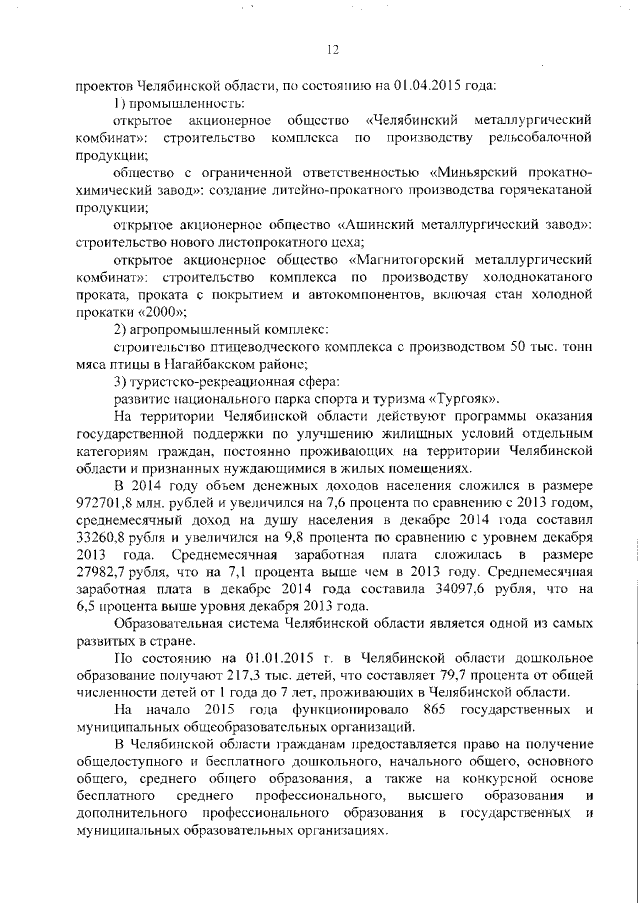 12

проектов Челябинской области, по состоянию на 01.04.2015 года:

1) промышленность:

открытое акционерное общество «Челябинский металлургический комбинат»: строительство комплекса по производству рельсобалочной продукции;

общество с ограниченной ответственностью «Миньярский прокатно-химический завод»: создание литейно-прокатного производства горячекатаной продукции;

открытое акционерное общество «Ашинский металлургический завод»: строительство нового листопрокатного цеха;

открытое акционерное общество «Магнитогорский металлургический комбинат»: строительство комплекса по производству холоднокатаного проката, проката с покрытием и автокомпонентов, включая стан холодной прокатки «2000»;

2) агропромышленный комплекс:

строительство птицеводческого комплекса с производством 50 тыс. тонн мяса птицы в Нагайбакском районе;

3) туристско-рекреационная сфера:

развитие национального парка спорта и туризма «Тургояк».

На территории Челябинской области действуют программы оказания государственной поддержки по улучшению жилищных условий отдельным категориям граждан, постоянно проживающих на территории Челябинской области и признанных нуждающимися в жилых помещениях.

В 2014 году объем денежных доходов населения сложился в размере 972701,8 млн. рублей и увеличился на 7,6 процента по сравнению с 2013 годом, среднемесячный доход на душу населения в декабре 2014 года составил 33260,8 рубля и увеличился на 9,8 процента по сравнению с уровнем декабря 2013 года. Среднемесячная заработная плата сложилась в размере 27982,7 рубля, что на 7,1 процента выше чем в 2013 году. Среднемесячная заработная плата в декабре 2014 года составила 34097,6 рубля, что на 6,5 процента выше уровня декабря 2013 года.

Образовательная система Челябинской области является одной из самых развитых в стране.

По состоянию на 01.01.2015 г. в Челябинской области дошкольное образование получают 217,3 тыс. детей, что составляет 79,7 процента от общей численности детей от 1 года до 7 лет, проживающих в Челябинской области.

На начало 2015 года функционировало 865 государственных и муниципальных общеобразовательных организаций.

В Челябинской области гражданам предоставляется право на получение общедоступного и бесплатного дошкольного, начального общего, основного общего, среднего общего образования, а также на конкурсной основе бесплатного среднего профессионального, высшего образования и дополнительного профессионального образования в государственных и муниципальных образовательных организациях.